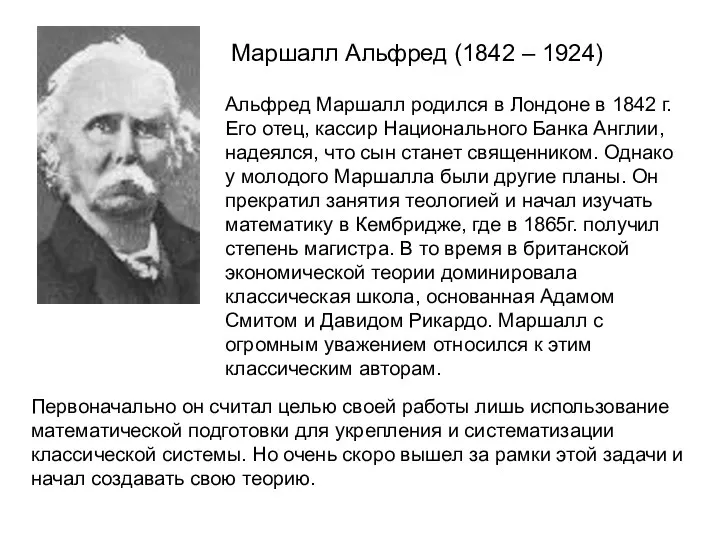 Маршалл Альфред (1842 – 1924)

Альфред Маршалл родился в Лондоне в 1842 г. Его отец, кассир Национального Банка Англии, надеялся, что сын станет священником. Однако у молодого Маршалла были другие планы. Он прекратил занятия теологией и начал изучать математику в Кембридже, где в 1865г. получил степень магистра. В то время в британской экономической теории доминировала классическая школа, основанная Адамом Смитом и Давидом Рикардо. Маршалл с огромным уважением относился к этим классическим авторам.

Первоначально он считал целью своей работы лишь использование математической подготовки для укрепления и систематизации классической системы. Но очень скоро вышел за рамки этой задачи и начал создавать свою теорию.